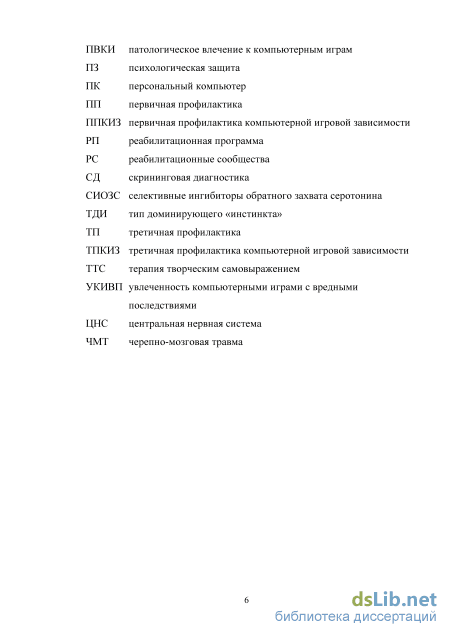 ПВКИ патологическое влечение к компьютерным играм
ПЗ психологическая защита
ПК персональный компьютер
ПП первичная профилактика
ППКИЗ первичная профилактика компьютерной игровой зависимости
РП реабилитационная программа
РС реабилитационные сообщества
СД скрининговая диагностика
СИОЗС селективные ингибиторы обратного захвата серотонина
ТДИ тип доминирующего «инстинкта»
ТП третичная профилактика
ТПКИЗ третичная профилактика компьютерной игровой зависимости
ТТС терапия творческим самовыражением
УКИВП увлеченность компьютерными играми с вредными последствиями
ЦНС центральная нервная система
ЧМТ черепно-мозговая травма

6

dsLib.net
библиотека диссертаций